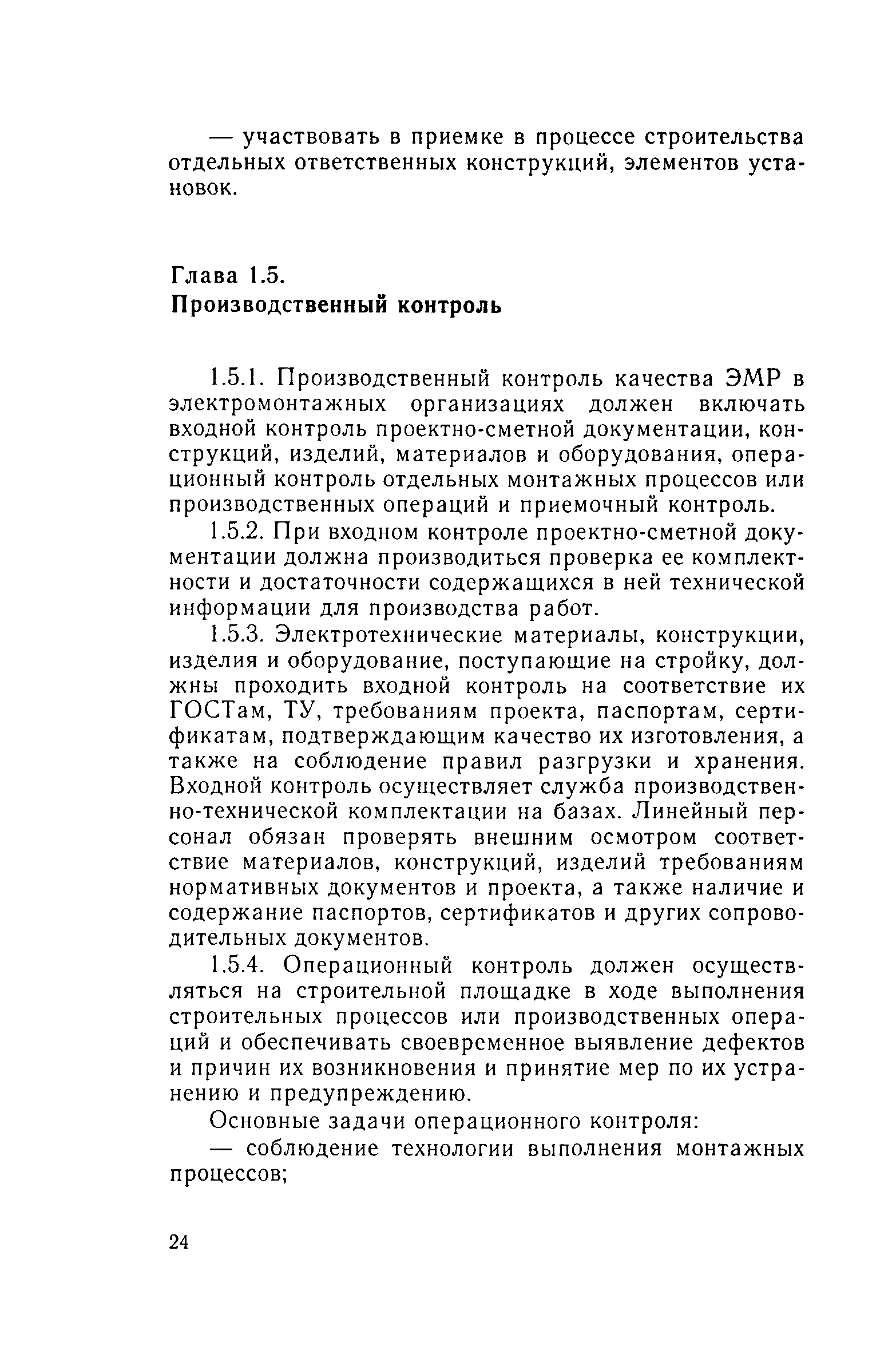 — участвовать в приемке в процессе строительства отдельных ответственных конструкций, элементов установок.

Глава 1.5.
Производственный контроль

1.5.1. Производственный контроль качества ЭМР в электромонтажных организациях должен включать входной контроль проектно-сметной документации, конструкций, изделий, материалов и оборудования, операционный контроль отдельных монтажных процессов или производственных операций и приемочный контроль.

1.5.2. При входном контроле проектно-сметной документации должна производиться проверка ее комплектности и достаточности содержащихся в ней технической информации для производства работ.

1.5.3. Электротехнические материалы, конструкции, изделия и оборудование, поступающие на стройку, должны проходить входной контроль на соответствие их ГОСТам, ТУ, требованиям проекта, паспортам, сертификатам, подтверждающим качество их изготовления, а также на соблюдение правил разгрузки и хранения. Входной контроль осуществляет служба производственно-технической комплектации на базах. Линейный персонал обязан проверять внешним осмотром соответствие материалов, конструкций, изделий требованиям нормативных документов и проекта, а также наличие и содержание паспортов, сертификатов и других сопроводительных документов.

1.5.4. Операционный контроль должен осуществляться на строительной площадке в ходе выполнения строительных процессов или производственных операций и обеспечивать своевременное выявление дефектов и причин их возникновения и принятие мер по их устранению и предупреждению.

Основные задачи операционного контроля:

— соблюдение технологии выполнения монтажных процессов;

24